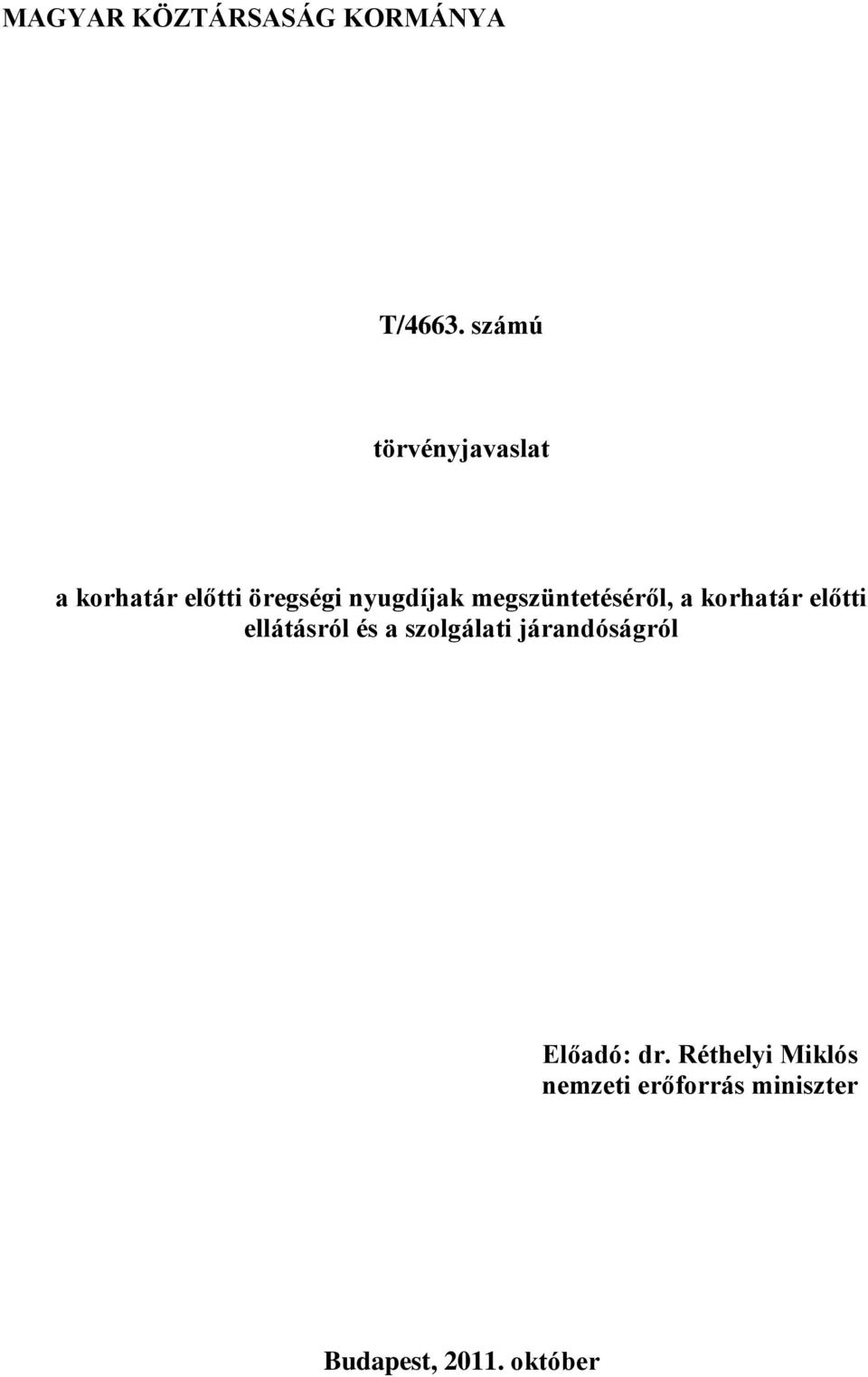 MAGYAR KÖZTÁRSASÁG KORMÁNYA

T/4663. számú

törvényjavaslat

a korhatár előtti öregségi nyugdíjak megszüntetéséről, a korhatár előtti ellátásról és a szolgálati járandóságról

Előadó: dr. Réthelyi Miklós
nemzeti erőforrás miniszter

Budapest, 2011. október